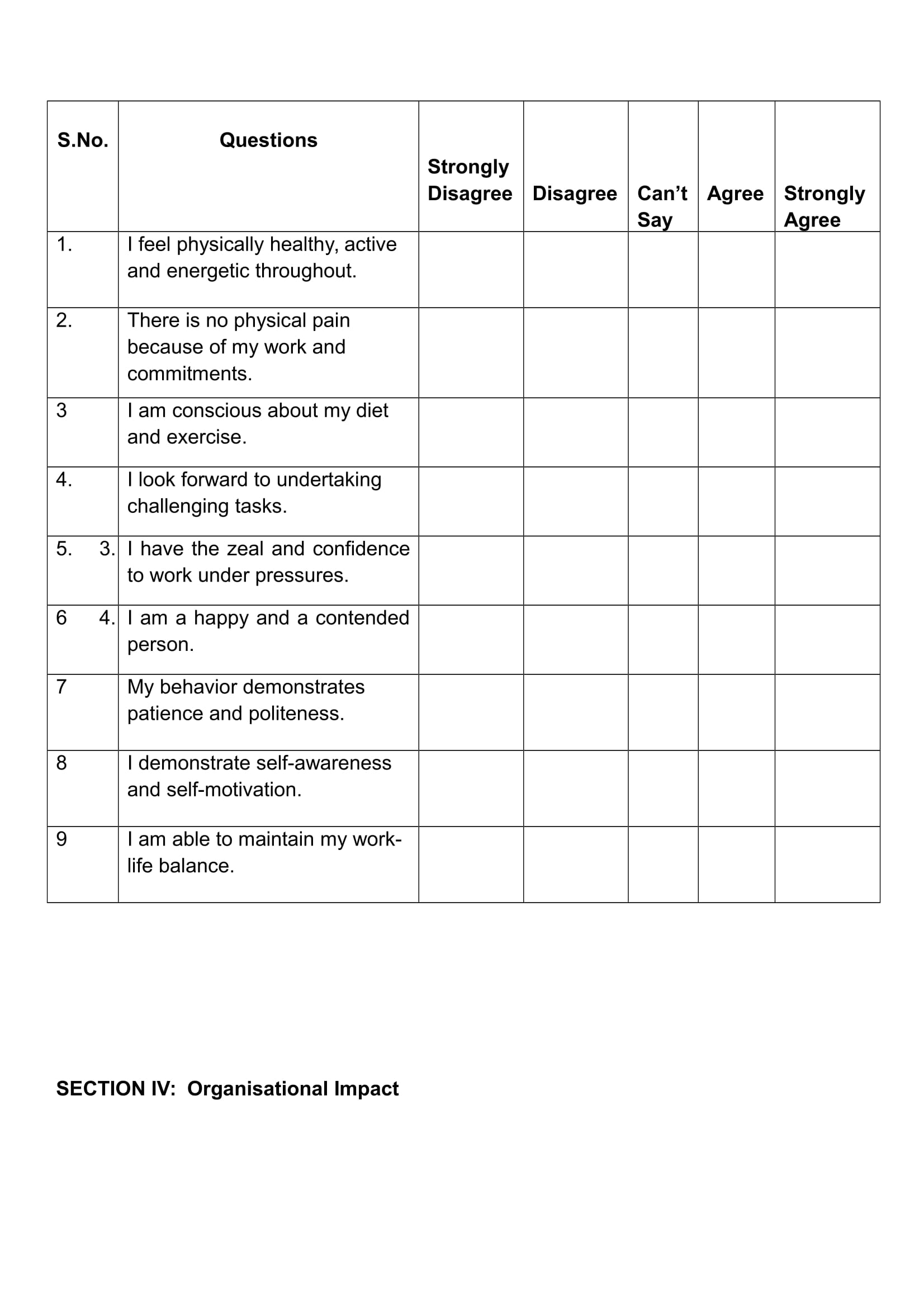 | S.No. | Questions | Strongly Disagree | Disagree | Can’t Say | Agree | Strongly Agree |
|---|---|---|---|---|---|---|
| 1. | I feel physically healthy, active and energetic throughout. | | | | | |
| 2. | There is no physical pain because of my work and commitments. | | | | | |
| 3 | I am conscious about my diet and exercise. | | | | | |
| 4. | I look forward to undertaking challenging tasks. | | | | | |
| 5. 3. | I have the zeal and confidence to work under pressures. | | | | | |
| 6 4. | I am a happy and a contended person. | | | | | |
| 7 | My behavior demonstrates patience and politeness. | | | | | |
| 8 | I demonstrate self-awareness and self-motivation. | | | | | |
| 9 | I am able to maintain my work-life balance. | | | | | |

SECTION IV: Organisational Impact